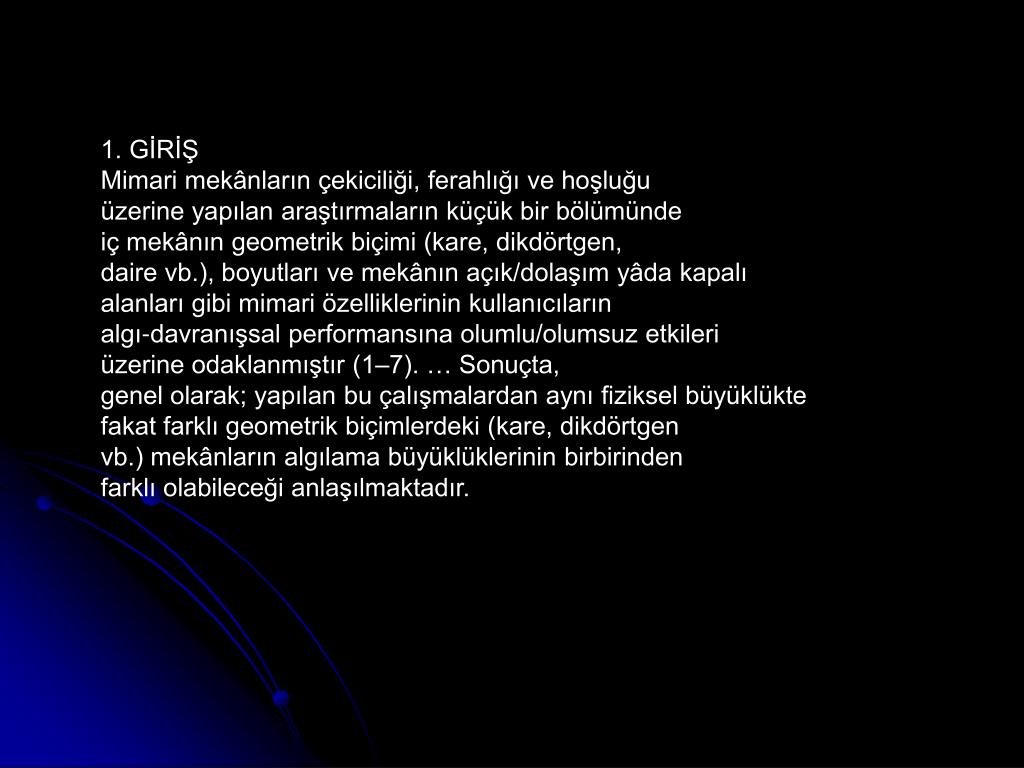 1. GİRİŞ
Mimari mekânların çekiciliği, ferahlığı ve hoşluğu üzerine yapılan araştırmaların küçük bir bölümünde iç mekânın geometrik biçimi (kare, dikdörtgen, daire vb.), boyutları ve mekânın açık/dolaşım yâda kapalı alanları gibi mimari özelliklerinin kullanıcıların algı-davranışsal performansına olumlu/olumsuz etkileri üzerine odaklanmıştır (1–7). … Sonuçta,
genel olarak; yapılan bu çalışmalardan aynı fiziksel büyüklükte fakat farklı geometrik biçimlerdeki (kare, dikdörtgen vb.) mekânların algılama büyüklüklerinin birbirinden farklı olabileceği anlaşılmaktadır.